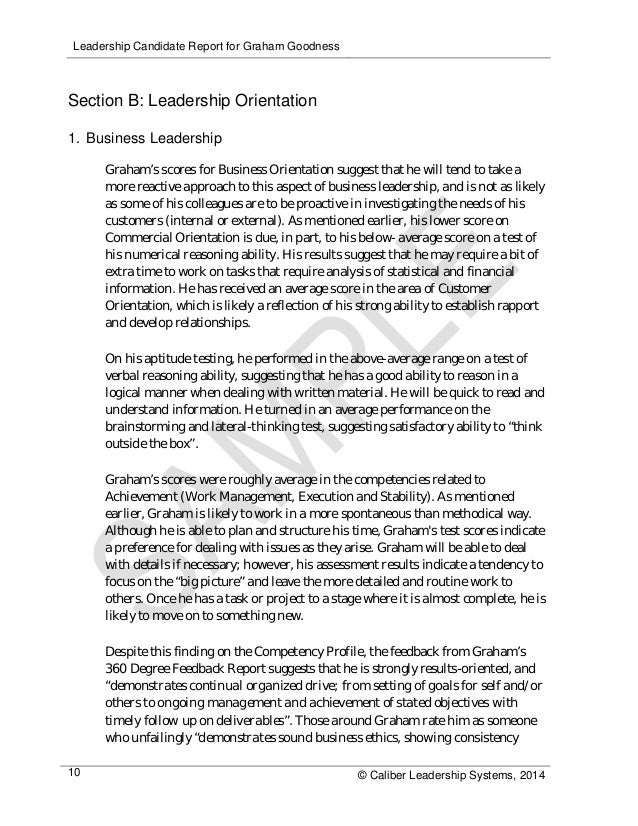 Leadership Candidate Report for Graham Goodness

Section B: Leadership Orientation

1. Business Leadership

Graham's scores for Business Orientation suggest that he will tend to take a more reactive approach to this aspect of business leadership, and is not as likely as some of his colleagues are to be proactive in investigating the needs of his customers (internal or external). As mentioned earlier, his lower score on Commercial Orientation is due, in part, to his below- average score on a test of his numerical reasoning ability. His results suggest that he may require a bit of extra time to work on tasks that require analysis of statistical and financial information. He has received an average score in the area of Customer Orientation, which is likely a reflection of his strong ability to establish rapport and develop relationships.

On his aptitude testing, he performed in the above-average range on a test of verbal reasoning ability, suggesting that he has a good ability to reason in a logical manner when dealing with written material. He will be quick to read and understand information. He turned in an average performance on the brainstorming and lateral-thinking test, suggesting satisfactory ability to "think outside the box".

Graham's scores were roughly average in the competencies related to Achievement (Work Management, Execution and Stability). As mentioned earlier, Graham is likely to work in a more spontaneous than methodical way. Although he is able to plan and structure his time, Graham's test scores indicate a preference for dealing with issues as they arise. Graham will be able to deal with details if necessary; however, his assessment results indicate a tendency to focus on the "big picture" and leave the more detailed and routine work to others. Once he has a task or project to a stage where it is almost complete, he is likely to move on to something new.

Despite this finding on the Competency Profile, the feedback from Graham's 360 Degree Feedback Report suggests that he is strongly results-oriented, and "demonstrates continual organized drive; from setting of goals for self and/or others to ongoing management and achievement of stated objectives with timely follow up on deliverables". Those around Graham rate him as someone who unfailingly "demonstrates sound business ethics, showing consistency

SAMPLE

10

© Caliber Leadership Systems, 2014